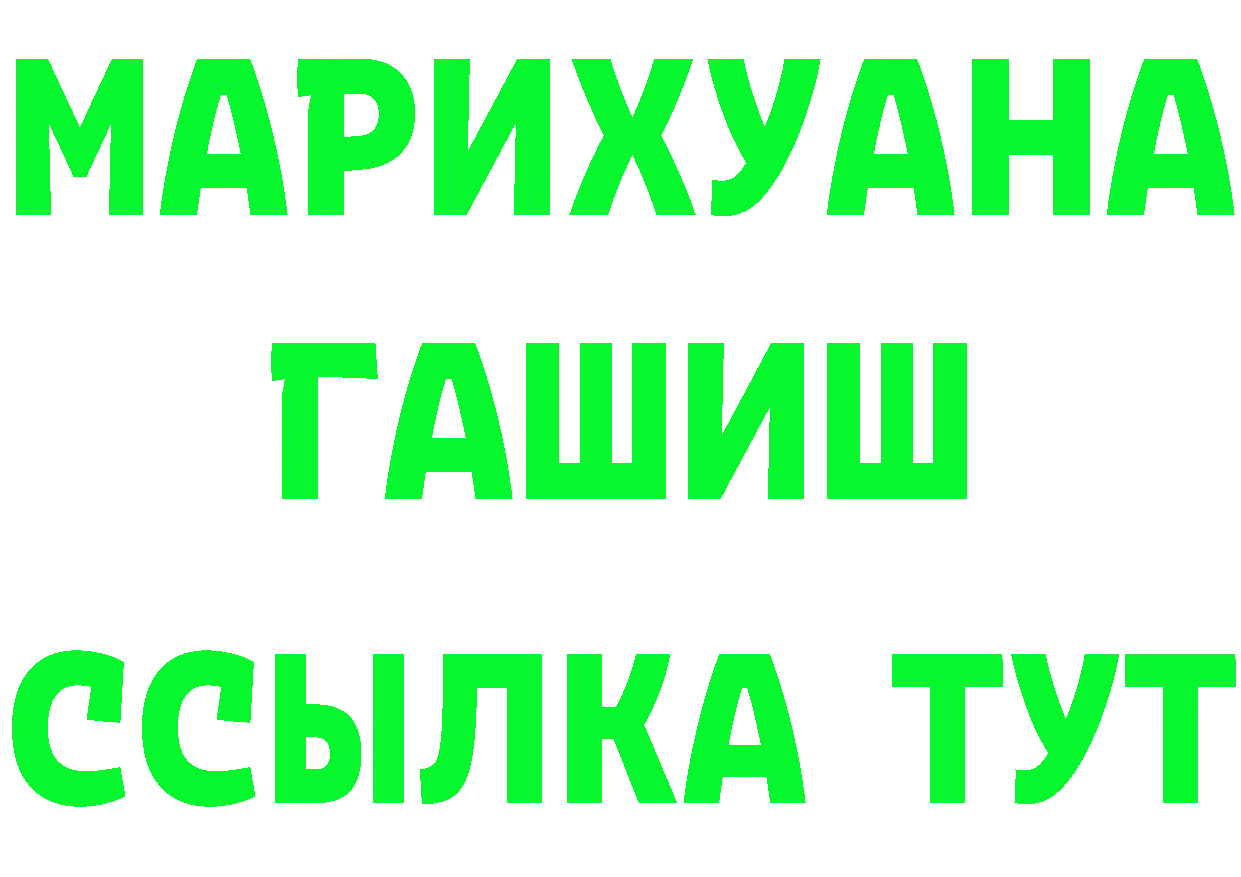 МАРИХУАНА
ГАШИШ
ССЫЛКА ТУТ